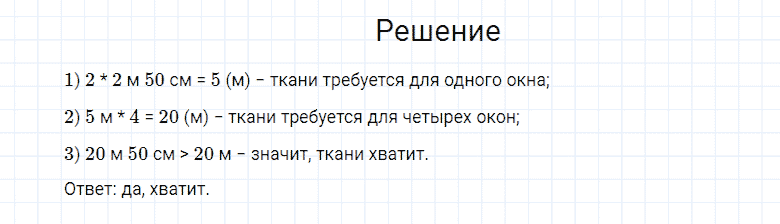 Решение

1) 2 * 2 м 50 см = 5 (м) – ткани требуется для одного окна;

2) 5 м * 4 = 20 (м) – ткани требуется для четырех окон;

3) 20 м 50 см > 20 м – значит, ткани хватит.

Ответ: да, хватит.